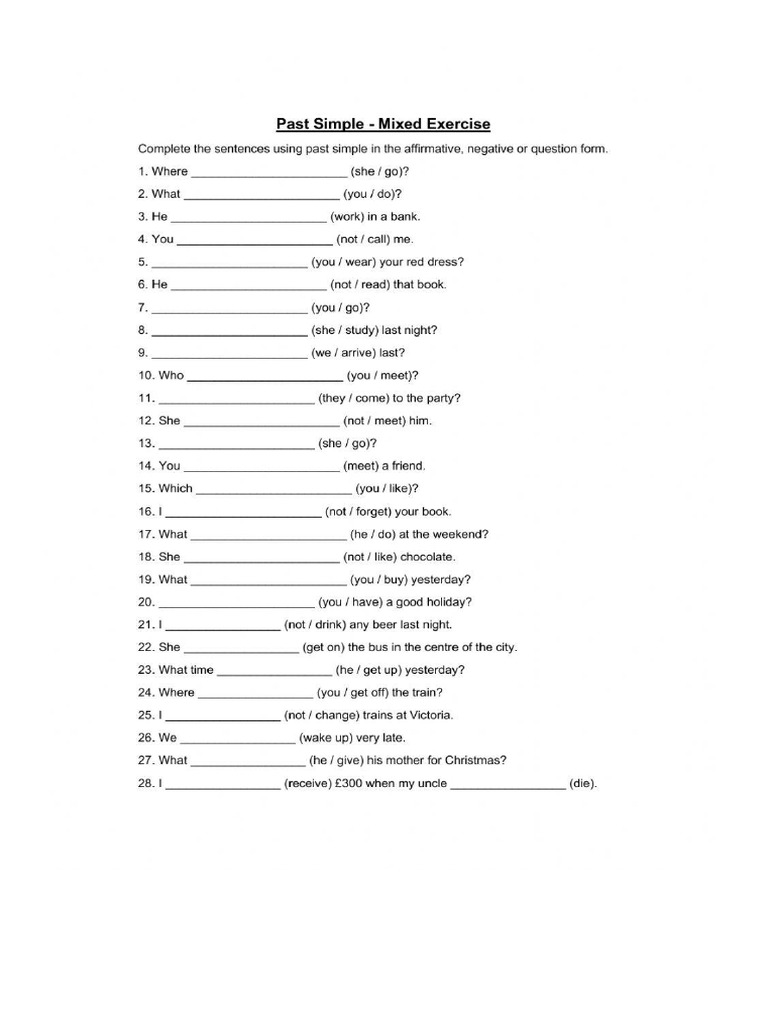 Past Simple - Mixed Exercise

Complete the sentences using past simple in the affirmative, negative or question form.

1. Where ______________________ (she / go)?
2. What ______________________ (you / do)?
3. He ______________________ (work) in a bank.
4. You ______________________ (not / call) me.
5. ______________________ (you / wear) your red dress?
6. He ______________________ (not / read) that book.
7. ______________________ (you / go)?
8. ______________________ (she / study) last night?
9. ______________________ (we / arrive) last?
10. Who ______________________ (you / meet)?
11. ______________________ (they / come) to the party?
12. She ______________________ (not / meet) him.
13. ______________________ (she / go)?
14. You ______________________ (meet) a friend.
15. Which ______________________ (you / like)?
16. I ______________________ (not / forget) your book.
17. What ______________________ (he / do) at the weekend?
18. She ______________________ (not / like) chocolate.
19. What ______________________ (you / buy) yesterday?
20. ______________________ (you / have) a good holiday?
21. I ________________ (not / drink) any beer last night.
22. She ________________ (get on) the bus in the centre of the city.
23. What time ________________ (he / get up) yesterday?
24. Where ________________ (you / get off) the train?
25. I ________________ (not / change) trains at Victoria.
26. We ________________ (wake up) very late.
27. What ________________ (he / give) his mother for Christmas?
28. I ________________ (receive) £300 when my uncle ________________ (die).